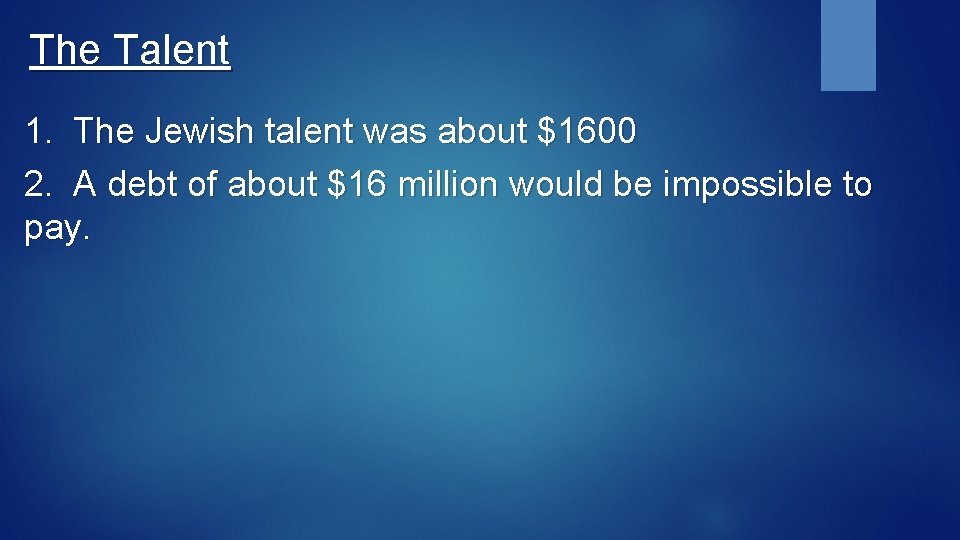 The Talent

1. The Jewish talent was about \$1600

2. A debt of about \$16 million would be impossible to pay.